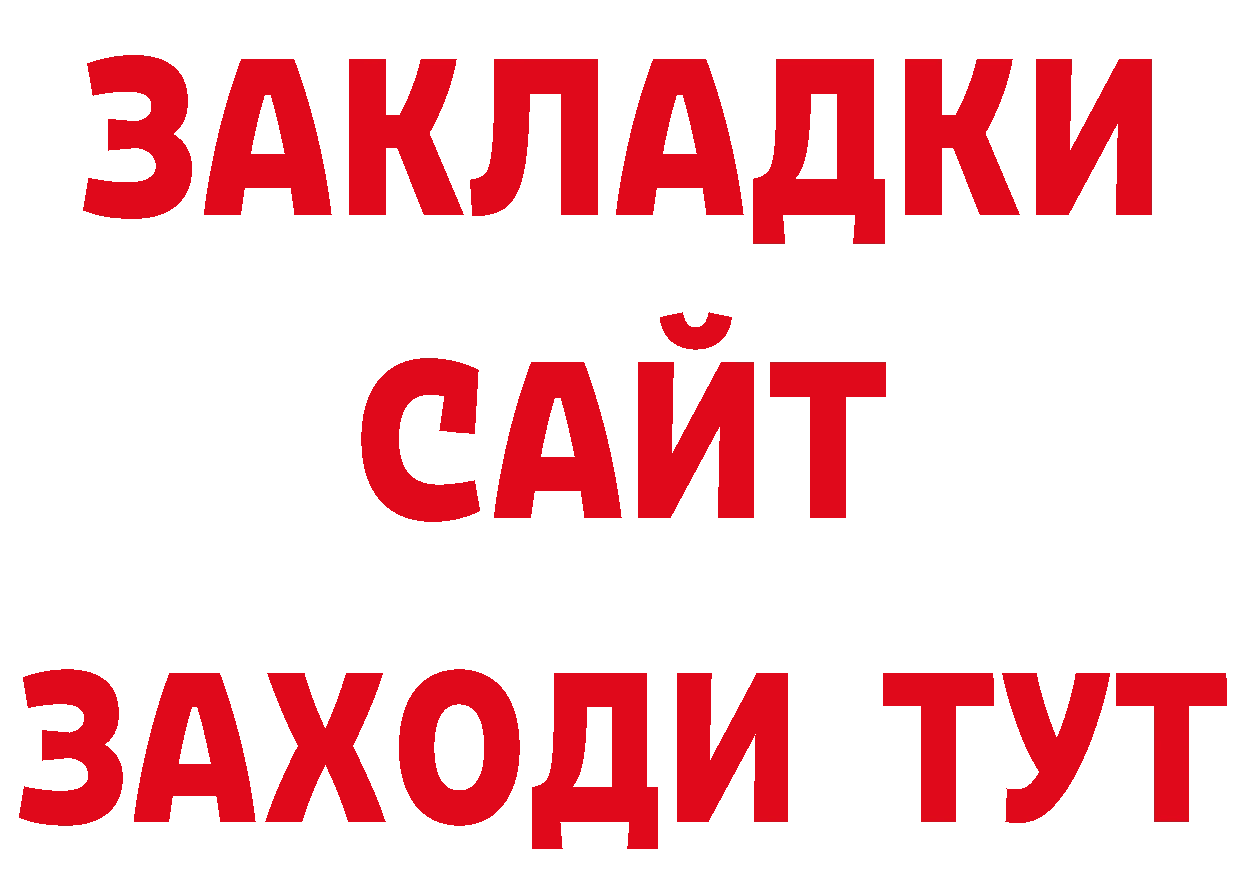 ЗАКЛАДКИ
САЙТ
ЗАХОДИ ТУТ